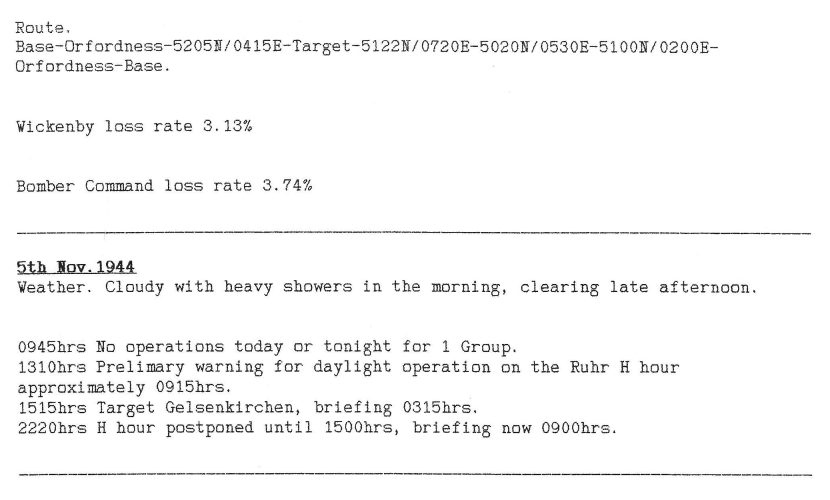 Route.
Base-Orfordness-5205N/0415E-Target-5122N/0720E-5020N/0530E-5100N/0200E-Orfordness-Base.

Wickenby loss rate 3.13%

Bomber Command loss rate 3.74%

5th Nov.1944
Weather. Cloudy with heavy showers in the morning, clearing late afternoon.

0945hrs No operations today or tonight for 1 Group.
1310hrs Prelimary warning for daylight operation on the Ruhr H hour approximately 0915hrs.
1515hrs Target Gelsenkirchen, briefing 0315hrs.
2220hrs H hour postponed until 1500hrs, briefing now 0900hrs.